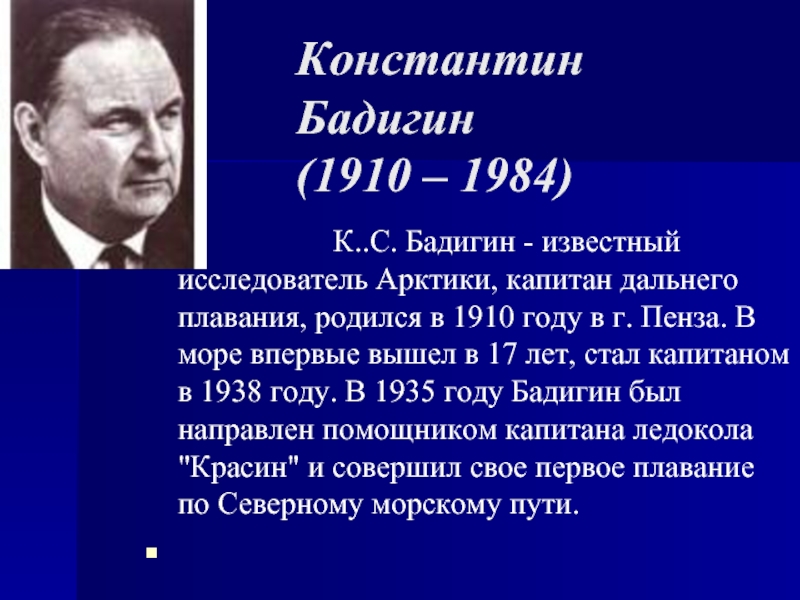 Константин Бадигин (1910 – 1984)

К..С. Бадигин - известный исследователь Арктики, капитан дальнего плавания, родился в 1910 году в г. Пенза. В море впервые вышел в 17 лет, стал капитаном в 1938 году. В 1935 году Бадигин был направлен помощником капитана ледокола "Красин" и совершил свое первое плавание по Северному морскому пути.